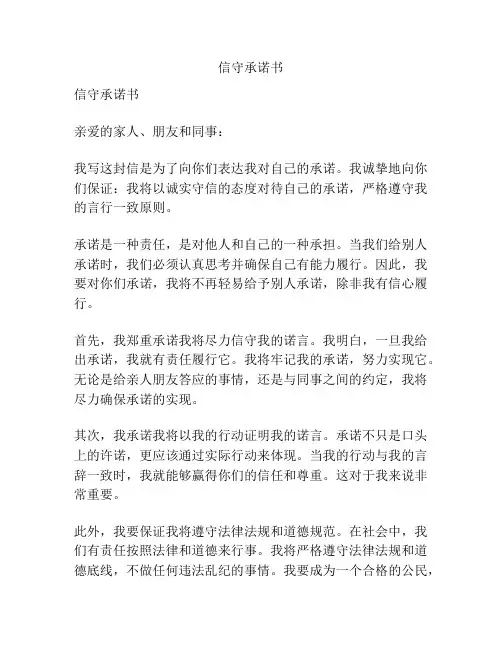 信守承诺书

信守承诺书

亲爱的家人、朋友和同事：

我写这封信是为了向你们表达我对自己的承诺。我诚挚地向你们保证：我将以诚实守信的态度对待自己的承诺，严格遵守我的言行一致原则。

承诺是一种责任，是对他人和自己的一种承担。当我们给别人承诺时，我们必须认真思考并确保自己有能力履行。因此，我要对你们承诺，我将不再轻易给予别人承诺，除非我有信心履行。

首先，我郑重承诺我将尽力信守我的诺言。我明白，一旦我给出承诺，我就有责任履行它。我将牢记我的承诺，努力实现它。无论是给亲人朋友答应的事情，还是与同事之间的约定，我将尽力确保承诺的实现。

其次，我承诺我将以我的行动证明我的诺言。承诺不只是口头上的许诺，更应该通过实际行动来体现。当我的行动与我的言辞一致时，我就能够赢得你们的信任和尊重。这对于我来说非常重要。

此外，我要保证我将遵守法律法规和道德规范。在社会中，我们有责任按照法律和道德来行事。我将严格遵守法律法规和道德底线，不做任何违法乱纪的事情。我要成为一个合格的公民，